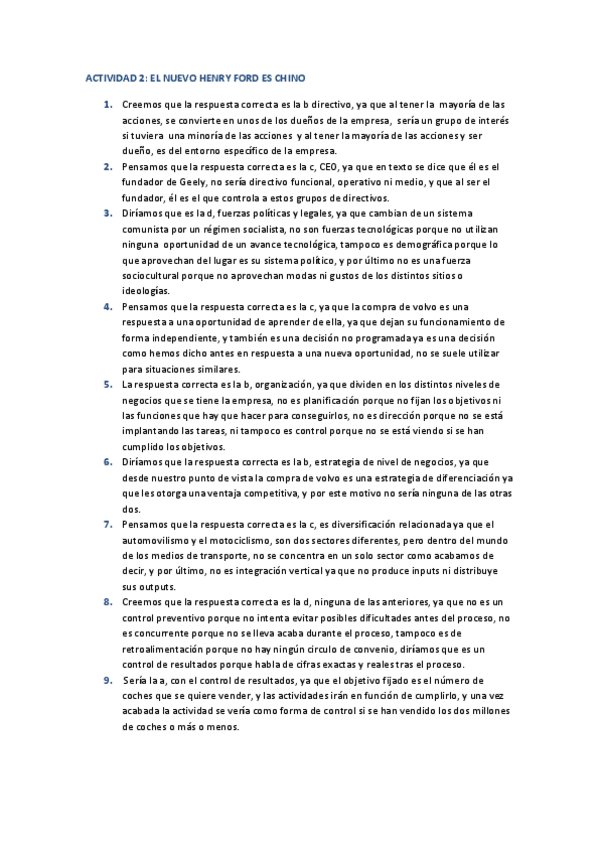 ACTIVIDAD 2: EL NUEVO HENRY FORD ES CHINO

1. Creemos que la respuesta correcta es la b directivo, ya que al tener la mayoría de las acciones, se convierte en unos de los dueños de la empresa, sería un grupo de interés si tuviera una minoría de las acciones y al tener la mayoría de las acciones y ser dueño, es del entorno específico de la empresa.
2. Pensamos que la respuesta correcta es la c, CEO, ya que en texto se dice que él es el fundador de Geely, no sería directivo funcional, operativo ni medio, y que al ser el fundador, él es el que controla a estos grupos de directivos.
3. Diríamos que es la d, fuerzas políticas y legales, ya que cambian de un sistema comunista por un régimen socialista, no son fuerzas tecnológicas porque no utilizan ninguna oportunidad de un avance tecnológica, tampoco es demográfica porque lo que aprovechan del lugar es su sistema político, y por último no es una fuerza sociocultural porque no aprovechan modas ni gustos de los distintos sitios o ideologías.
4. Pensamos que la respuesta correcta es la c, ya que la compra de volvo es una respuesta a una oportunidad de aprender de ella, ya que dejan su funcionamiento de forma independiente, y también es una decisión no programada ya es una decisión como hemos dicho antes en respuesta a una nueva oportunidad, no se suele utilizar para situaciones similares.
5. La respuesta correcta es la b, organización, ya que dividen en los distintos niveles de negocios que se tiene la empresa, no es planificación porque no fijan los objetivos ni las funciones que hay que hacer para conseguirlos, no es dirección porque no se está implantando las tareas, ni tampoco es control porque no se está viendo si se han cumplido los objetivos.
6. Diríamos que la respuesta correcta es la b, estrategia de nivel de negocios, ya que desde nuestro punto de vista la compra de volvo es una estrategia de diferenciación ya que les otorga una ventaja competitiva, y por este motivo no sería ninguna de las otras dos.
7. Pensamos que la respuesta correcta es la c, es diversificación relacionada ya que el automovilismo y el motociclismo, son dos sectores diferentes, pero dentro del mundo de los medios de transporte, no se concentra en un solo sector como acabamos de decir, y por último, no es integración vertical ya que no produce inputs ni distribuye sus outputs.
8. Creemos que la respuesta correcta es la d, ninguna de las anteriores, ya que no es un control preventivo porque no intenta evitar posibles dificultades antes del proceso, no es concurrente porque no se lleva acaba durante el proceso, tampoco es de retroalimentación porque no hay ningún circulo de convenio, diríamos que es un control de resultados porque habla de cifras exactas y reales tras el proceso.
9. Sería la a, con el control de resultados, ya que el objetivo fijado es el número de coches que se quiere vender, y las actividades irán en función de cumplirlo, y una vez acabada la actividad se vería como forma de control si se han vendido los dos millones de coches o más o menos.